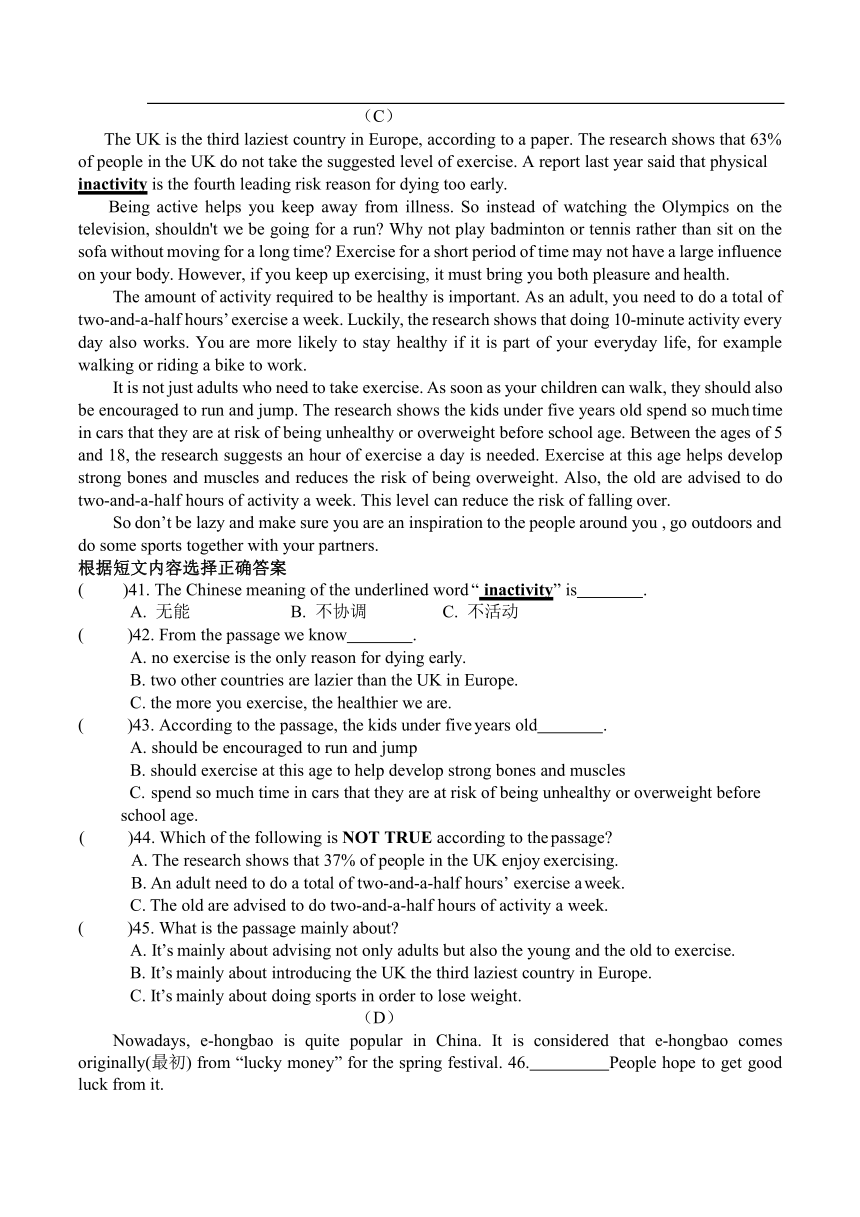 （C）

The UK is the third laziest country in Europe, according to a paper. The research shows that 63% of people in the UK do not take the suggested level of exercise. A report last year said that physical inactivity is the fourth leading risk reason for dying too early.

Being active helps you keep away from illness. So instead of watching the Olympics on the television, shouldn't we be going for a run? Why not play badminton or tennis rather than sit on the sofa without moving for a long time? Exercise for a short period of time may not have a large influence on your body. However, if you keep up exercising, it must bring you both pleasure and health.

The amount of activity required to be healthy is important. As an adult, you need to do a total of two-and-a-half hours' exercise a week. Luckily, the research shows that doing 10-minute activity every day also works. You are more likely to stay healthy if it is part of your everyday life, for example walking or riding a bike to work.

It is not just adults who need to take exercise. As soon as your children can walk, they should also be encouraged to run and jump. The research shows the kids under five years old spend so much time in cars that they are at risk of being unhealthy or overweight before school age. Between the ages of 5 and 18, the research suggests an hour of exercise a day is needed. Exercise at this age helps develop strong bones and muscles and reduces the risk of being overweight. Also, the old are advised to do two-and-a-half hours of activity a week. This level can reduce the risk of falling over.

So don't be lazy and make sure you are an inspiration to the people around you , go outdoors and do some sports together with your partners.

根据短文内容选择正确答案

( )41. The Chinese meaning of the underlined word " inactivity" is________.
A. 无能 B. 不协调 C. 不活动

( )42. From the passage we know________.
A. no exercise is the only reason for dying early.
B. two other countries are lazier than the UK in Europe.
C. the more you exercise, the healthier we are.

( )43. According to the passage, the kids under five years old________.
A. should be encouraged to run and jump
B. should exercise at this age to help develop strong bones and muscles
C. spend so much time in cars that they are at risk of being unhealthy or overweight before school age.

( )44. Which of the following is NOT TRUE according to the passage?
A. The research shows that 37% of people in the UK enjoy exercising.
B. An adult need to do a total of two-and-a-half hours' exercise a week.
C. The old are advised to do two-and-a-half hours of activity a week.

( )45. What is the passage mainly about?
A. It's mainly about advising not only adults but also the young and the old to exercise.
B. It's mainly about introducing the UK the third laziest country in Europe.
C. It's mainly about doing sports in order to lose weight.

（D）

Nowadays, e-hongbao is quite popular in China. It is considered that e-hongbao comes originally(最初) from "lucky money" for the spring festival. 46.__________People hope to get good luck from it.